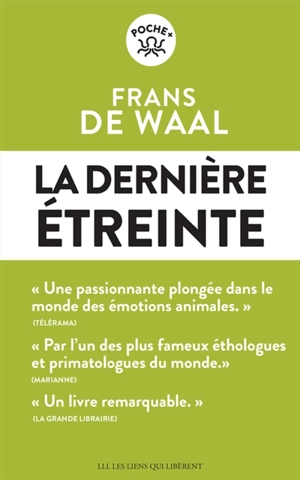 POCHE+

FRANS
DE WAAL

LA DERNIÈRE
ÉTREINTE

« Une passionnante plongée dans le monde des émotions animales. »
(TÉLÉRAMA)

« Par l'un des plus fameux éthologues et primatologues du monde.»
(MARIANNE)

« Un livre remarquable. »
(LA GRANDE LIBRAIRIE)

LLL LES LIENS QUI LIBÈRENT